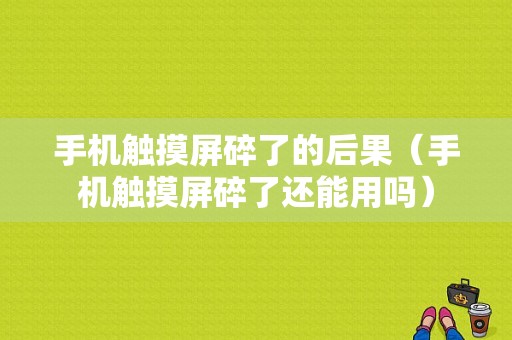 手机触摸屏碎了的后果（手机触摸屏碎了还能用吗）